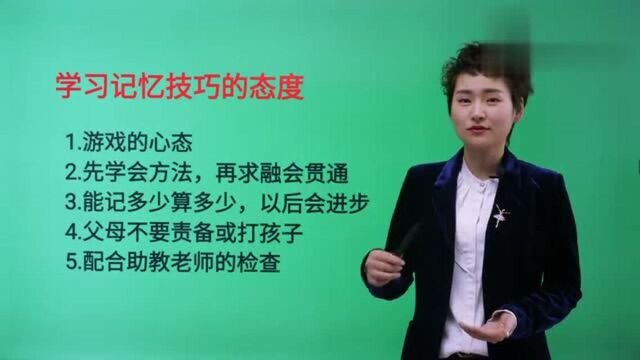 学习记忆技巧的态度

1.游戏的心态
2.先学会方法，再求融会贯通
3.能记多少算多少，以后会进步
4.父母不要责备或打孩子
5.配合助教老师的检查